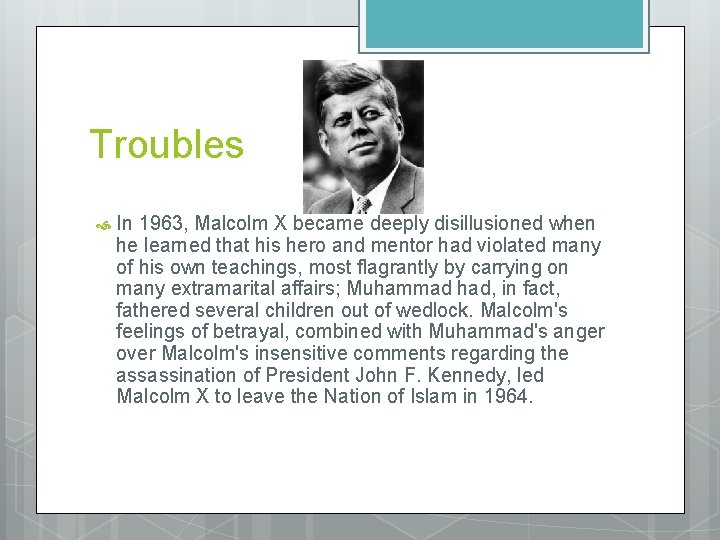 Troubles

In 1963, Malcolm X became deeply disillusioned when he learned that his hero and mentor had violated many of his own teachings, most flagrantly by carrying on many extramarital affairs; Muhammad had, in fact, fathered several children out of wedlock. Malcolm's feelings of betrayal, combined with Muhammad's anger over Malcolm's insensitive comments regarding the assassination of President John F. Kennedy, led Malcolm X to leave the Nation of Islam in 1964.